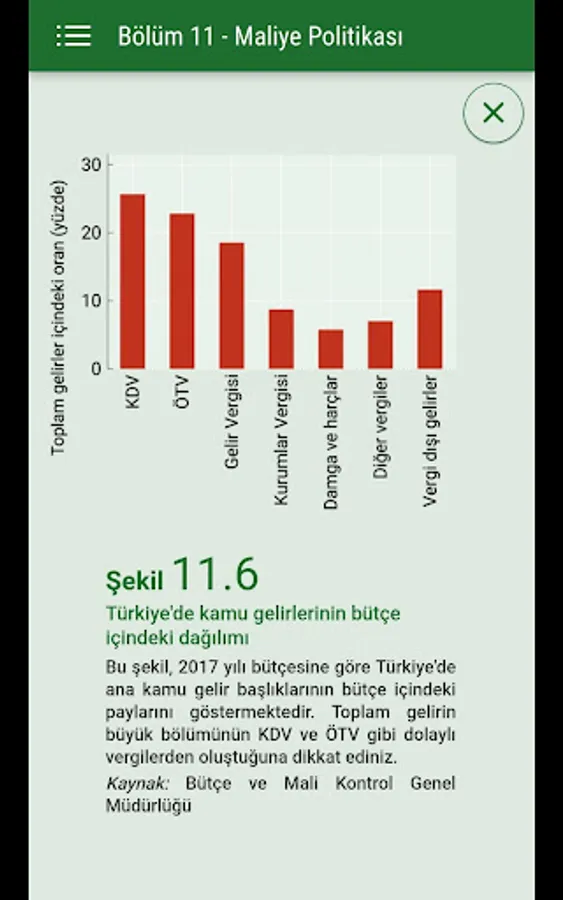 Bölüm 11 - Maliye Politikası

Toplam gelirler içindeki oran (yüzde)

30
20
10
0

KDV
ÖTV
Gelir Vergisi
Kurumlar Vergisi
Damga ve harçlar
Diğer vergiler
Vergi dışı gelirler

Şekil 11.6
Türkiye'de kamu gelirlerinin bütçe içindeki dağılımı

Bu şekil, 2017 yılı bütçesine göre Türkiye'de ana kamu gelir başlıklarının bütçe içindeki paylarını göstermektedir. Toplam gelirin büyük bölümünün KDV ve ÖTV gibi dolaylı vergilerden oluştuğuna dikkat ediniz.

Kaynak: Bütçe ve Mali Kontrol Genel Müdürlüğü